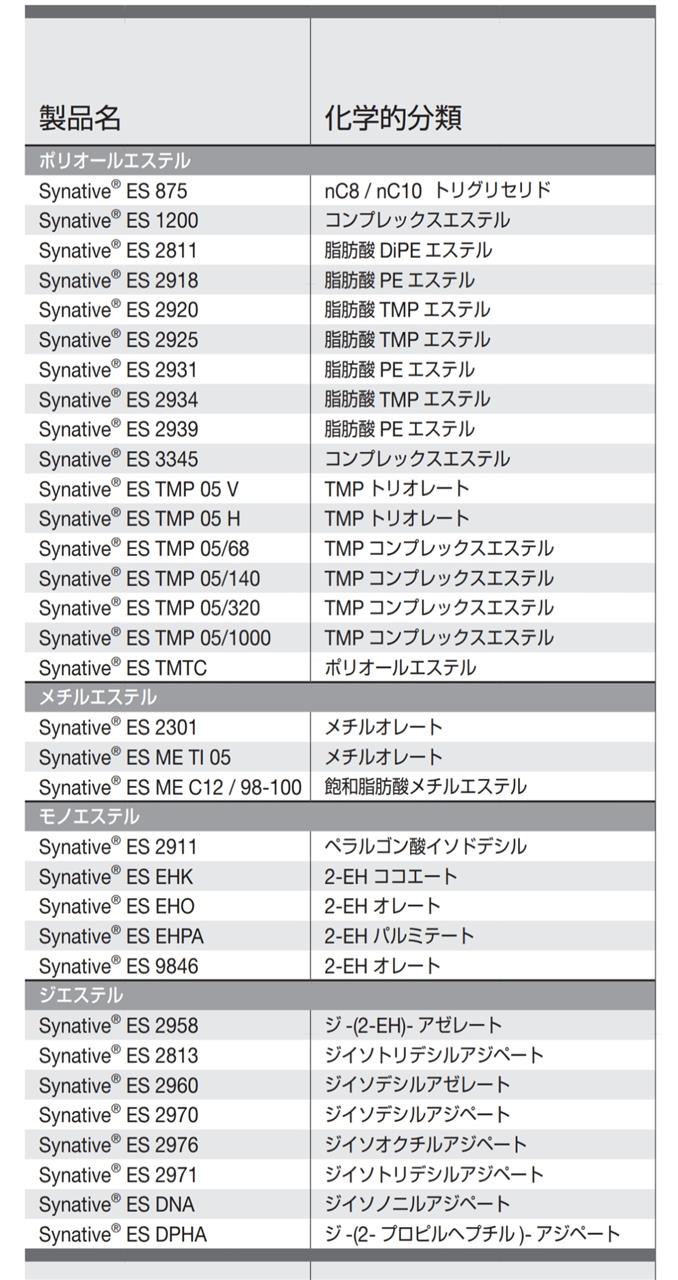 | 製品名 | 化学的分類 |
|---|---|
| ポリオールエステル | |
| Synative® ES 875 | nC8 / nC10 トリグリセリド |
| Synative® ES 1200 | コンプレックスエステル |
| Synative® ES 2811 | 脂肪酸 DiPE エステル |
| Synative® ES 2918 | 脂肪酸 PE エステル |
| Synative® ES 2920 | 脂肪酸 TMP エステル |
| Synative® ES 2925 | 脂肪酸 TMP エステル |
| Synative® ES 2931 | 脂肪酸 PE エステル |
| Synative® ES 2934 | 脂肪酸 TMP エステル |
| Synative® ES 2939 | 脂肪酸 PE エステル |
| Synative® ES 3345 | コンプレックスエステル |
| Synative® ES TMP 05 V | TMP トリオレート |
| Synative® ES TMP 05 H | TMP トリオレート |
| Synative® ES TMP 05/68 | TMP コンプレックスエステル |
| Synative® ES TMP 05/140 | TMP コンプレックスエステル |
| Synative® ES TMP 05/320 | TMP コンプレックスエステル |
| Synative® ES TMP 05/1000 | TMP コンプレックスエステル |
| Synative® ES TMTC | ポリオールエステル |
| メチルエステル | |
| Synative® ES 2301 | メチルオレート |
| Synative® ES ME TI 05 | メチルオレート |
| Synative® ES ME C12 / 98-100 | 飽和脂肪酸メチルエステル |
| モノエステル | |
| Synative® ES 2911 | ペラルゴン酸イソドデシル |
| Synative® ES EHK | 2-EH ココエート |
| Synative® ES EHO | 2-EH オレート |
| Synative® ES EHPA | 2-EH パルミテート |
| Synative® ES 9846 | 2-EH オレート |
| ジエステル | |
| Synative® ES 2958 | ジ -(2-EH)- アゼレート |
| Synative® ES 2813 | ジイソトリデシルアジペート |
| Synative® ES 2960 | ジイソデシルアゼレート |
| Synative® ES 2970 | ジイソデシルアジペート |
| Synative® ES 2976 | ジイソオクチルアジペート |
| Synative® ES 2971 | ジイソトリデシルアジペート |
| Synative® ES DNA | ジイソノニルアジペート |
| Synative® ES DPHA | ジ -(2- プロピルヘプチル )- アジペート |